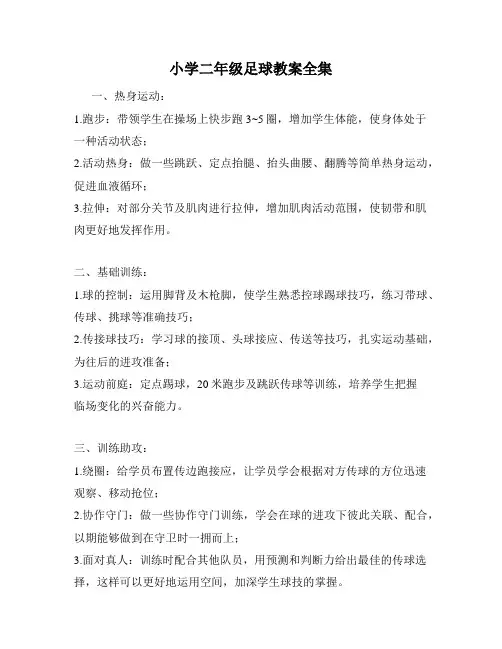 小学二年级足球教案全集

一、热身运动：

1.跑步：带领学生在操场上快步跑 3~5 圈，增加学生体能，使身体处于一种活动状态；

2.活动热身：做一些跳跃、定点抬腿、抬头曲腰、翻腾等简单热身运动，促进血液循环；

3.拉伸：对部分关节及肌肉进行拉伸，增加肌肉活动范围，使韧带和肌肉更好地发挥作用。

二、基础训练：

1.球的控制：运用脚背及木枪脚，使学生熟悉控球踢球技巧，练习带球、传球、挑球等准确技巧；

2.传接球技巧：学习球的接顶、头球接应、传送等技巧，扎实运动基础，为往后的进攻准备；

3.运动前庭：定点踢球，20 米跑步及跳跃传球等训练，培养学生把握临场变化的兴奋能力。

三、训练助攻：

1.绕圈：给学员布置传边跑接应，让学员学会根据对方传球的方位迅速观察、移动抢位；

2.协作守门：做一些协作守门训练，学会在球的进攻下彼此关联、配合，以期能够做到在守卫时一拥而上；

3.面对真人：训练时配合其他队员，用预测和判断力给出最佳的传球选择，这样可以更好地运用空间，加深学生球技的掌握。